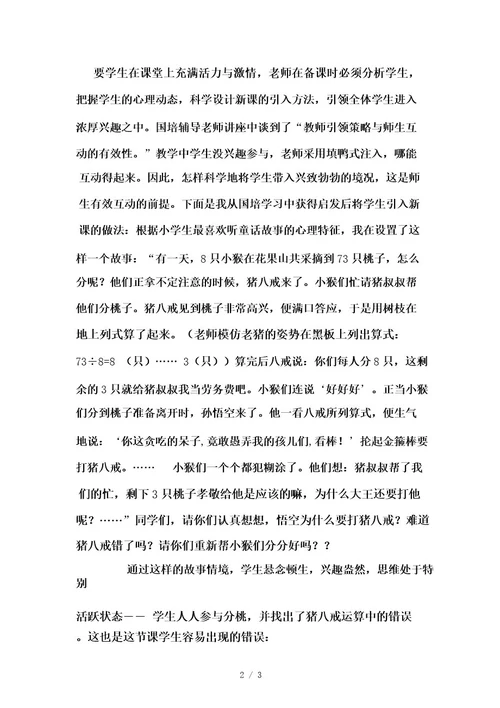 要学生在课堂上充满活力与激情，老师在备课时必须分析学生，把握学生的心理动态，科学设计新课的引入方法，引领全体学生进入浓厚兴趣之中。国培辅导老师讲座中谈到了“教师引领策略与师生互动的有效性。”教学中学生没兴趣参与，老师采用填鸭式注入，哪能互动得起来。因此，怎样科学地将学生带入兴致勃勃的境况，这是师生有效互动的前提。下面是我从国培学习中获得启发后将学生引入新课的做法：根据小学生最喜欢听童话故事的心理特征，我在设置了这样一个故事：“有一天，8只小猴在花果山共采摘到73只桃子，怎么分呢？他们正拿不定注意的时候，猪八戒来了。小猴们忙请猪叔叔帮他们分桃子。猪八戒见到桃子非常高兴，便满口答应，于是用树枝在地上列式算了起来。（老师模仿老猪的姿势在黑板上列出算式：73÷8=8（只）…… 3（只））算完后八戒说：你们每人分8只，这剩余的3只就给猪叔叔我当劳务费吧。小猴们连说‘好好好’。正当小猴们分到桃子准备离开时，孙悟空来了。他一看八戒所列算式，便生气地说：‘你这贪吃的呆子，竟敢愚弄我的孩儿们，看棒！’抡起金箍棒要打猪八戒。…… 小猴们一个个都犯糊涂了。他们想：猪叔叔帮了我们的忙，剩下3只桃子孝敬给他是应该的嘛，为什么大王还要打他呢？……”同学们，请你们认真想想，悟空为什么要打猪八戒？难道猪八戒错了吗？请你们重新帮小猴们分分好吗？？

通过这样的故事情境，学生悬念顿生，兴趣盎然，思维处于特别

活跃状态—— 学生人人参与分桃，并找出了猪八戒运算中的错误。这也是这节课学生容易出现的错误：

2 / 3